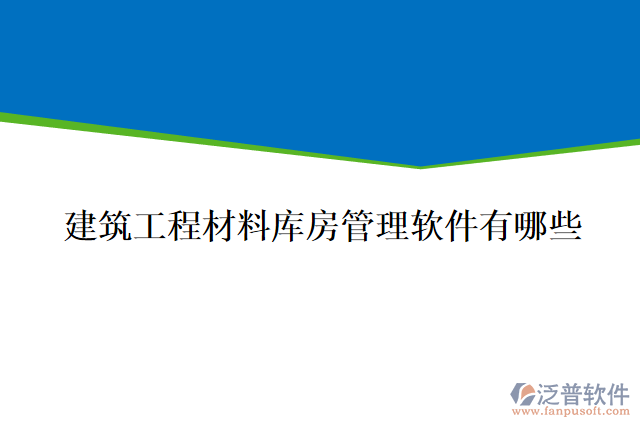 建筑工程材料库房管理软件有哪些

泛普软件
www.fanpusoft.com